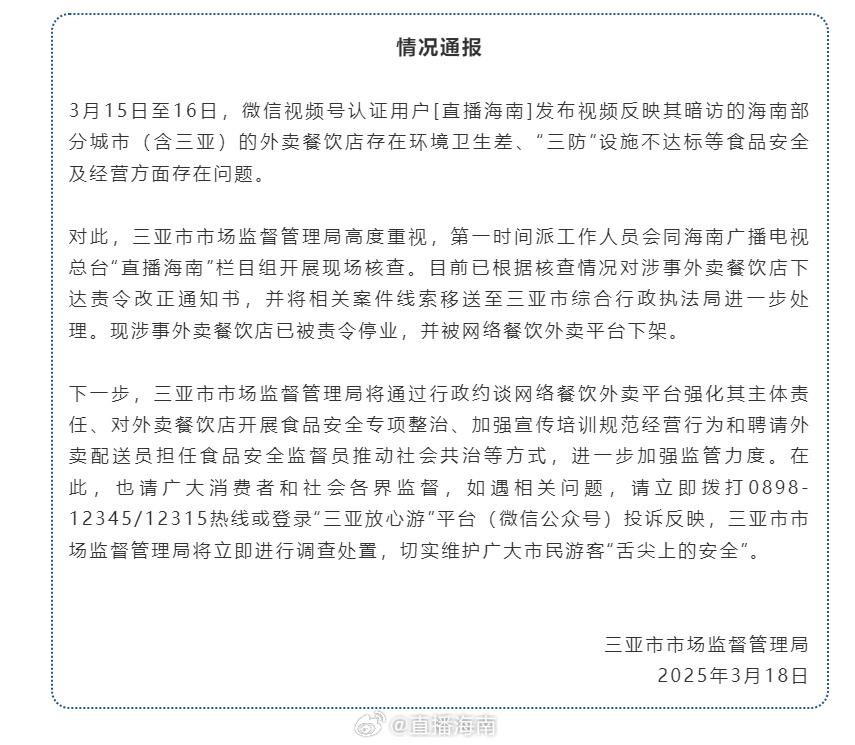 情况通报

3月15日至16日，微信视频号认证用户[直播海南]发布视频反映其暗访的海南部分城市（含三亚）的外卖餐饮店存在环境卫生差、“三防”设施不达标等食品安全及经营方面存在问题。

对此，三亚市市场监督管理局高度重视，第一时间派工作人员会同海南广播电视总台“直播海南”栏目组开展现场核查。目前已根据核查情况对涉事外卖餐饮店下达责令改正通知书，并将相关案件线索移送至三亚市综合行政执法局进一步处理。现涉事外卖餐饮店已被责令停业，并被网络餐饮外卖平台下架。

下一步，三亚市市场监督管理局将通过行政约谈网络餐饮外卖平台强化其主体责任、对外卖餐饮店开展食品安全专项整治、加强宣传培训规范经营行为和聘请外卖配送员担任食品安全监督员推动社会共治等方式，进一步加强监管力度。在此，也请广大消费者和社会各界监督，如遇相关问题，请立即拨打0898-12345/12315热线或登录“三亚放心游”平台（微信公众号）投诉反映，三亚市市场监督管理局将立即进行调查处置，切实维护广大市民游客“舌尖上的安全”。

三亚市市场监督管理局
2025年3月18日

@直播海南